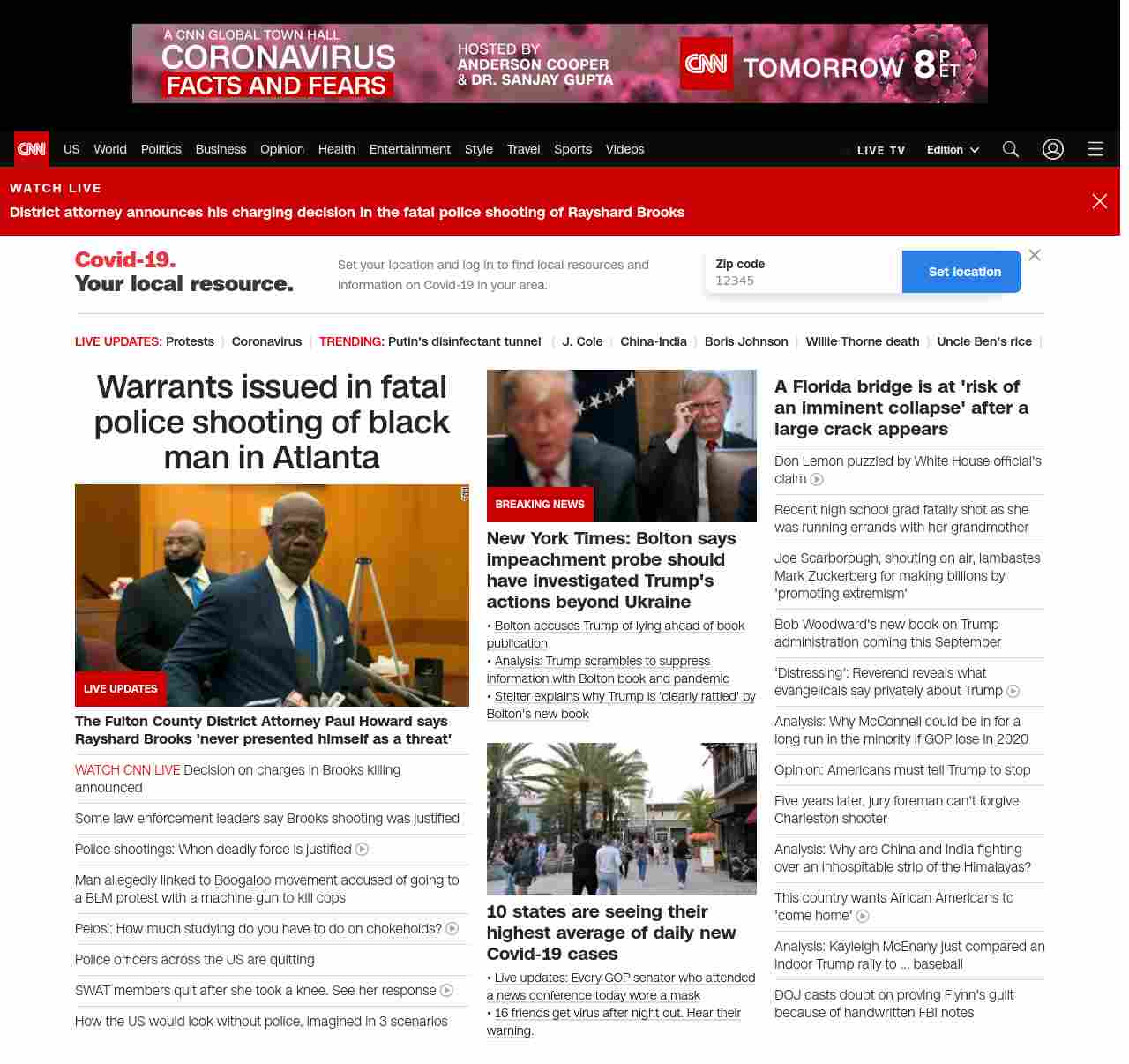 A CNN GLOBAL TOWN HALL
CORONAVIRUS
FACTS AND FEARS
HOSTED BY
ANDERSON COOPER
& DR. SANJAY GUPTA
CNN TOMORROW 8 P ET

CNN US World Politics Business Opinion Health Entertainment Style Travel Sports Videos LIVE TV Edition

WATCH LIVE
District attorney announces his charging decision in the fatal police shooting of Rayshard Brooks

Covid-19.
Your local resource.
Set your location and log in to find local resources and information on Covid-19 in your area.
Zip code
12345
Set location

LIVE UPDATES: Protests | Coronavirus | TRENDING: Putin's disinfectant tunnel | J. Cole | China-India | Boris Johnson | Willie Thorne death | Uncle Ben's rice |

Warrants issued in fatal police shooting of black man in Atlanta

LIVE UPDATES
The Fulton County District Attorney Paul Howard says Rayshard Brooks 'never presented himself as a threat'

WATCH CNN LIVE Decision on charges in Brooks killing announced

Some law enforcement leaders say Brooks shooting was justified

Police shootings: When deadly force is justified

Man allegedly linked to Boogaloo movement accused of going to a BLM protest with a machine gun to kill cops

Pelosi: How much studying do you have to do on chokeholds?

Police officers across the US are quitting

SWAT members quit after she took a knee. See her response

How the US would look without police, imagined in 3 scenarios

BREAKING NEWS
New York Times: Bolton says impeachment probe should have investigated Trump's actions beyond Ukraine
• Bolton accuses Trump of lying ahead of book publication
• Analysis: Trump scrambles to suppress information with Bolton book and pandemic
• Stelter explains why Trump is 'clearly rattled' by Bolton's new book

10 states are seeing their highest average of daily new Covid-19 cases
• Live updates: Every GOP senator who attended a news conference today wore a mask
• 16 friends get virus after night out. Hear their warning.

A Florida bridge is at 'risk of an imminent collapse' after a large crack appears

Don Lemon puzzled by White House official's claim

Recent high school grad fatally shot as she was running errands with her grandmother

Joe Scarborough, shouting on air, lambastes Mark Zuckerberg for making billions by 'promoting extremism'

Bob Woodward's new book on Trump administration coming this September

'Distressing': Reverend reveals what evangelicals say privately about Trump

Analysis: Why McConnell could be in for a long run in the minority if GOP lose in 2020

Opinion: Americans must tell Trump to stop

Five years later, jury foreman can't forgive Charleston shooter

Analysis: Why are China and India fighting over an inhospitable strip of the Himalayas?

This country wants African Americans to 'come home'

Analysis: Kayleigh McEnany just compared an indoor Trump rally to ... baseball

DOJ casts doubt on proving Flynn's guilt because of handwritten FBI notes